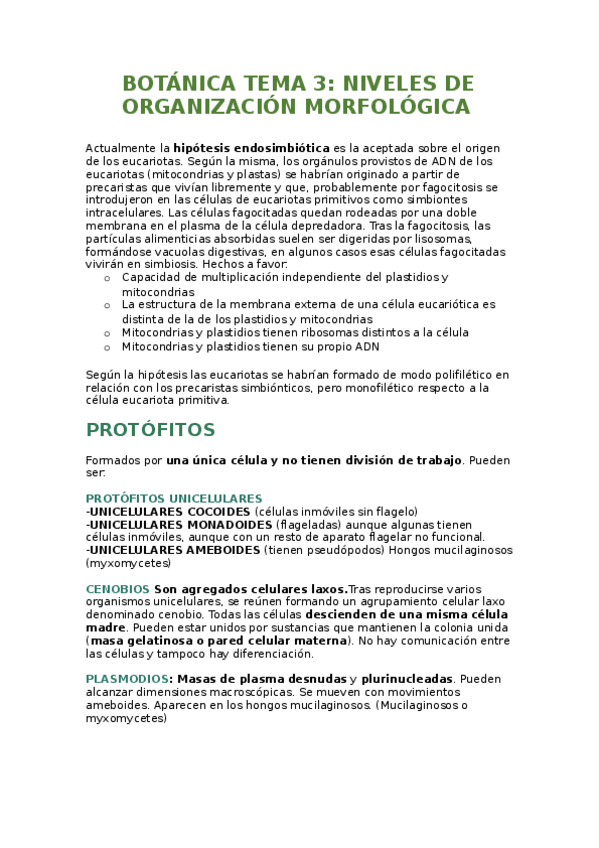 BOTÁNICA TEMA 3: NIVELES DE ORGANIZACIÓN MORFOLÓGICA

Actualmente la hipótesis endosimbiótica es la aceptada sobre el origen de los eucariotas. Según la misma, los orgánulos provistos de ADN de los eucariotas (mitocondrias y plastas) se habrían originado a partir de precaristas que vivían libremente y que, probablemente por fagocitosis se introdujeron en las células de eucariotas primitivos como simbiontes intracelulares. Las células fagocitadas quedan rodeadas por una doble membrana en el plasma de la célula depredadora. Tras la fagocitosis, las partículas alimenticias absorbidas suelen ser digeridas por lisosomas, formándose vacuolas digestivas, en algunos casos esas células fagocitadas vivirán en simbiosis. Hechos a favor:
o Capacidad de multiplicación independiente del plastidios y mitocondrias
o La estructura de la membrana externa de una célula eucariótica es distinta de la de los plastidios y mitocondrias
o Mitocondrias y plastidios tienen ribosomas distintos a la célula
o Mitocondrias y plastidios tienen su propio ADN

Según la hipótesis las eucariotas se habrían formado de modo polifilético en relación con los precaristas simbiónticos, pero monofilético respecto a la célula eucariota primitiva.

PROTÓFITOS

Formados por una única célula y no tienen división de trabajo. Pueden ser:

PROTÓFITOS UNICELULARES
-UNICELULARES COCOIDES (células inmóviles sin flagelo)
-UNICELULARES MONADOIDES (flageladas) aunque algunas tienen células inmóviles, aunque con un resto de aparato flagelar no funcional.
-UNICELULARES AMEBOIDES (tienen pseudópodos) Hongos mucilaginosos (myxomycetes)

CENOBIOS Son agregados celulares laxos.Tras reproducirse varios organismos unicelulares, se reúnen formando un agrupamiento celular laxo denominado cenobio. Todas las células descienden de una misma célula madre. Pueden estar unidos por sustancias que mantienen la colonia unida (masa gelatinosa o pared celular materna). No hay comunicación entre las células y tampoco hay diferenciación.

PLASMODIOS: Masas de plasma desnudas y plurinucleadas. Pueden alcanzar dimensiones macroscópicas. Se mueven con movimientos ameboides. Aparecen en los hongos mucilaginosos. (Mucilaginosos o myxomycetes)